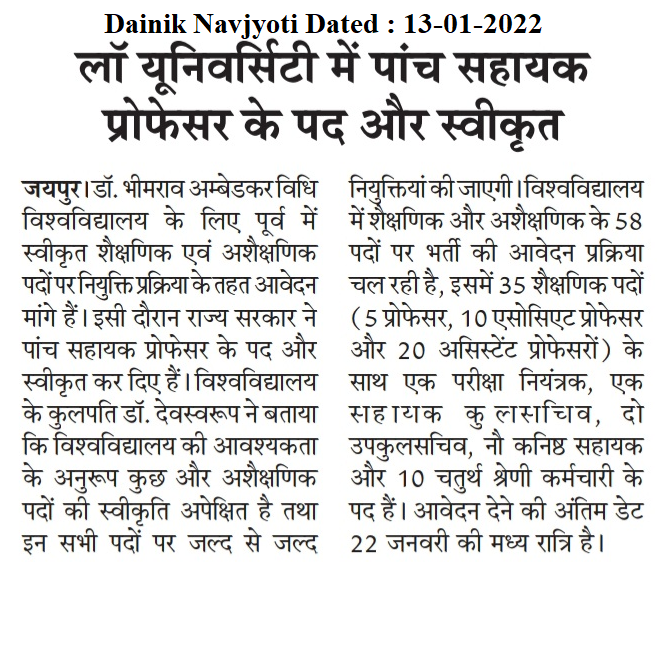 Dainik Navjyoti Dated : 13-01-2022

लॉ यूनिवर्सिटी में पांच सहायक प्रोफेसर के पद और स्वीकृत

जयपुर। डॉ. भीमराव अम्बेडकर विधि विश्वविद्यालय के लिए पूर्व में स्वीकृत शैक्षणिक एवं अशैक्षणिक पदों पर नियुक्ति प्रक्रिया के तहत आवेदन मांगे हैं। इसी दौरान राज्य सरकार ने पांच सहायक प्रोफेसर के पद और स्वीकृत कर दिए हैं। विश्वविद्यालय के कुलपति डॉ. देवस्वरूप ने बताया कि विश्वविद्यालय की आवश्यकता के अनुरूप कुछ और अशैक्षणिक पदों की स्वीकृति अपेक्षित है तथा इन सभी पदों पर जल्द से जल्द नियुक्तियां की जाएगी। विश्वविद्यालय में शैक्षणिक और अशैक्षणिक के 58 पदों पर भर्ती की आवेदन प्रक्रिया चल रही है, इसमें 35 शैक्षणिक पदों (5 प्रोफेसर, 10 एसोसिएट प्रोफेसर और 20 असिस्टेंट प्रोफेसरों) के साथ एक परीक्षा नियंत्रक, एक सहायक कुलसचिव, दो उपकुलसचिव, नौ कनिष्ठ सहायक और 10 चतुर्थ श्रेणी कर्मचारी के पद हैं। आवेदन देने की अंतिम डेट 22 जनवरी की मध्य रात्रि है।